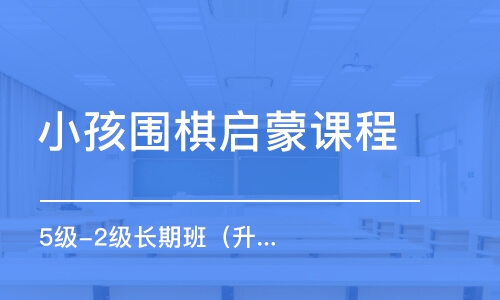 小孩围棋启蒙课程

5级-2级长期班（升...